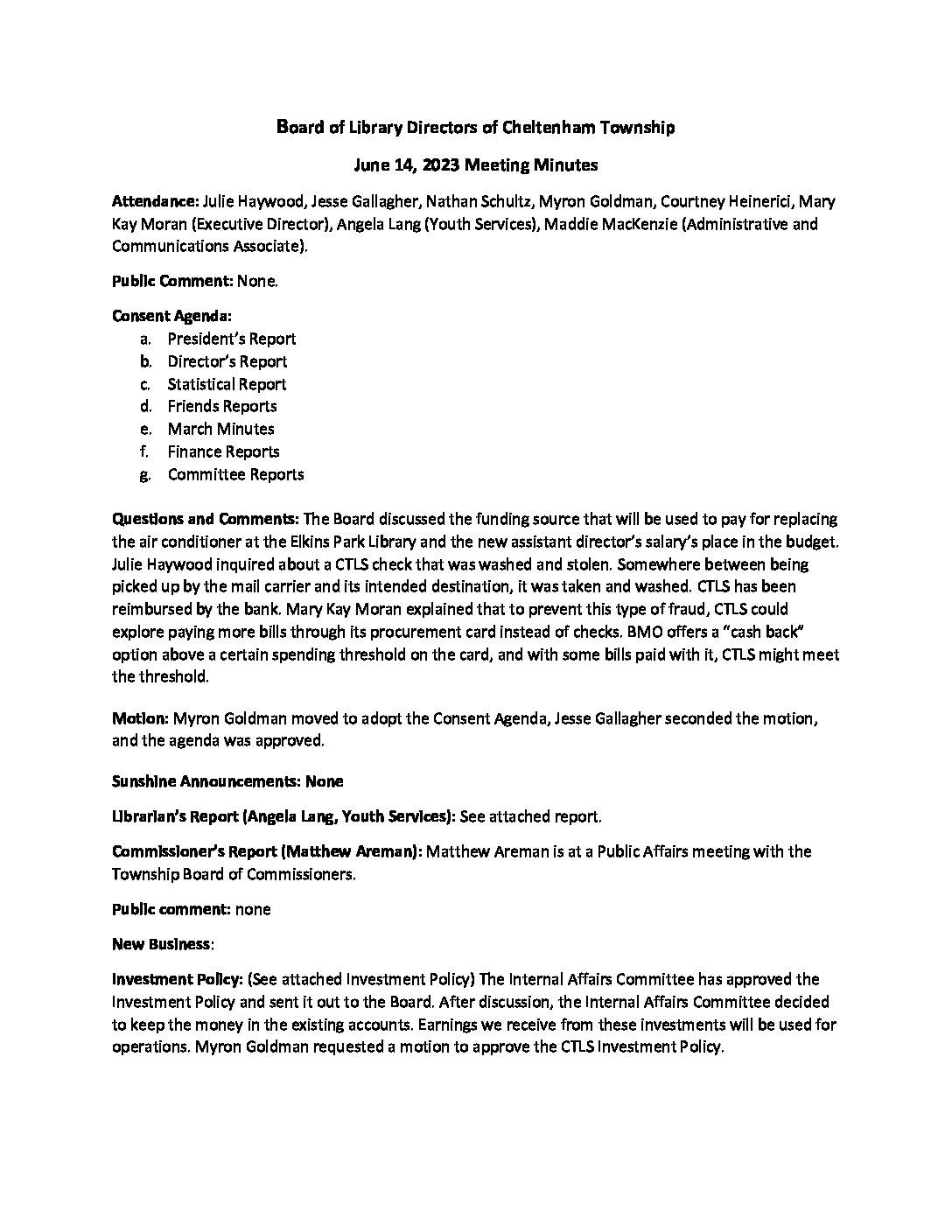 Board of Library Directors of Cheltenham Township

June 14, 2023 Meeting Minutes

Attendance: Julie Haywood, Jesse Gallagher, Nathan Schultz, Myron Goldman, Courtney Heinerici, Mary Kay Moran (Executive Director), Angela Lang (Youth Services), Maddie MacKenzie (Administrative and Communications Associate).

Public Comment: None.

Consent Agenda:
a. President's Report
b. Director's Report
c. Statistical Report
d. Friends Reports
e. March Minutes
f. Finance Reports
g. Committee Reports

Questions and Comments: The Board discussed the funding source that will be used to pay for replacing the air conditioner at the Elkins Park Library and the new assistant director's salary's place in the budget. Julie Haywood inquired about a CTLS check that was washed and stolen. Somewhere between being picked up by the mail carrier and its intended destination, it was taken and washed. CTLS has been reimbursed by the bank. Mary Kay Moran explained that to prevent this type of fraud, CTLS could explore paying more bills through its procurement card instead of checks. BMO offers a "cash back" option above a certain spending threshold on the card, and with some bills paid with it, CTLS might meet the threshold.

Motion: Myron Goldman moved to adopt the Consent Agenda, Jesse Gallagher seconded the motion, and the agenda was approved.

Sunshine Announcements: None

Librarian's Report (Angela Lang, Youth Services): See attached report.

Commissioner's Report (Matthew Areman): Matthew Areman is at a Public Affairs meeting with the Township Board of Commissioners.

Public comment: none

New Business:

Investment Policy: (See attached Investment Policy) The Internal Affairs Committee has approved the Investment Policy and sent it out to the Board. After discussion, the Internal Affairs Committee decided to keep the money in the existing accounts. Earnings we receive from these investments will be used for operations. Myron Goldman requested a motion to approve the CTLS Investment Policy.